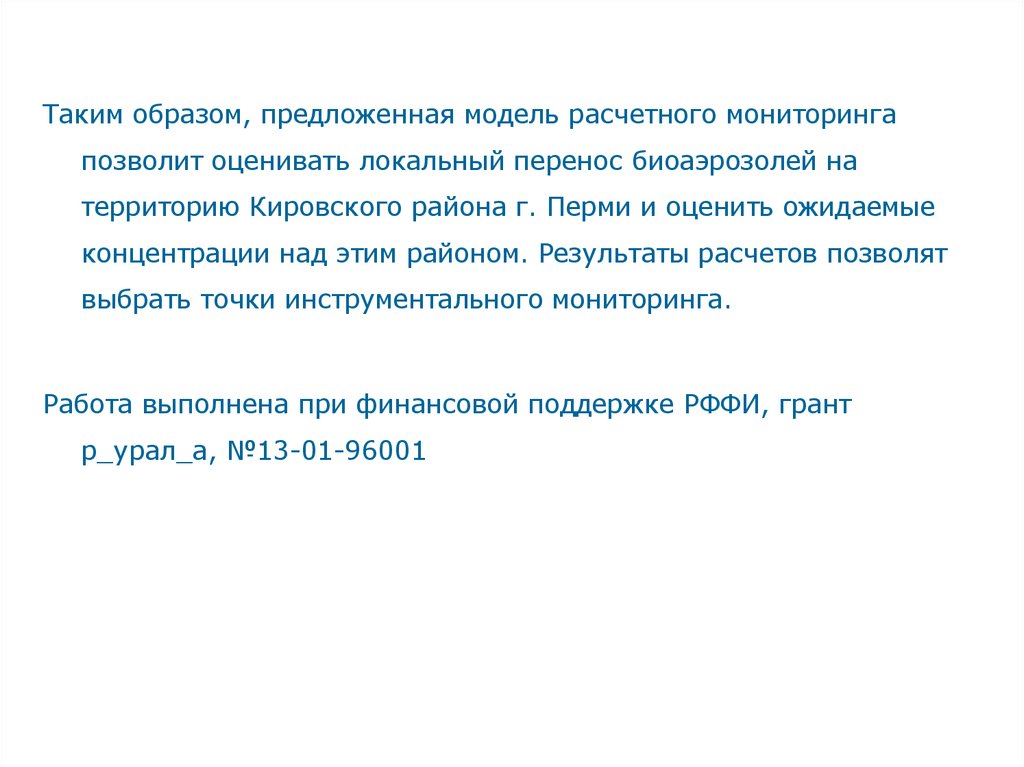 Таким образом, предложенная модель расчетного мониторинга позволит оценивать локальный перенос биоаэрозолей на территорию Кировского района г. Перми и оценить ожидаемые концентрации над этим районом. Результаты расчетов позволят выбрать точки инструментального мониторинга.

Работа выполнена при финансовой поддержке РФФИ, грант р_урал_а, №13-01-96001